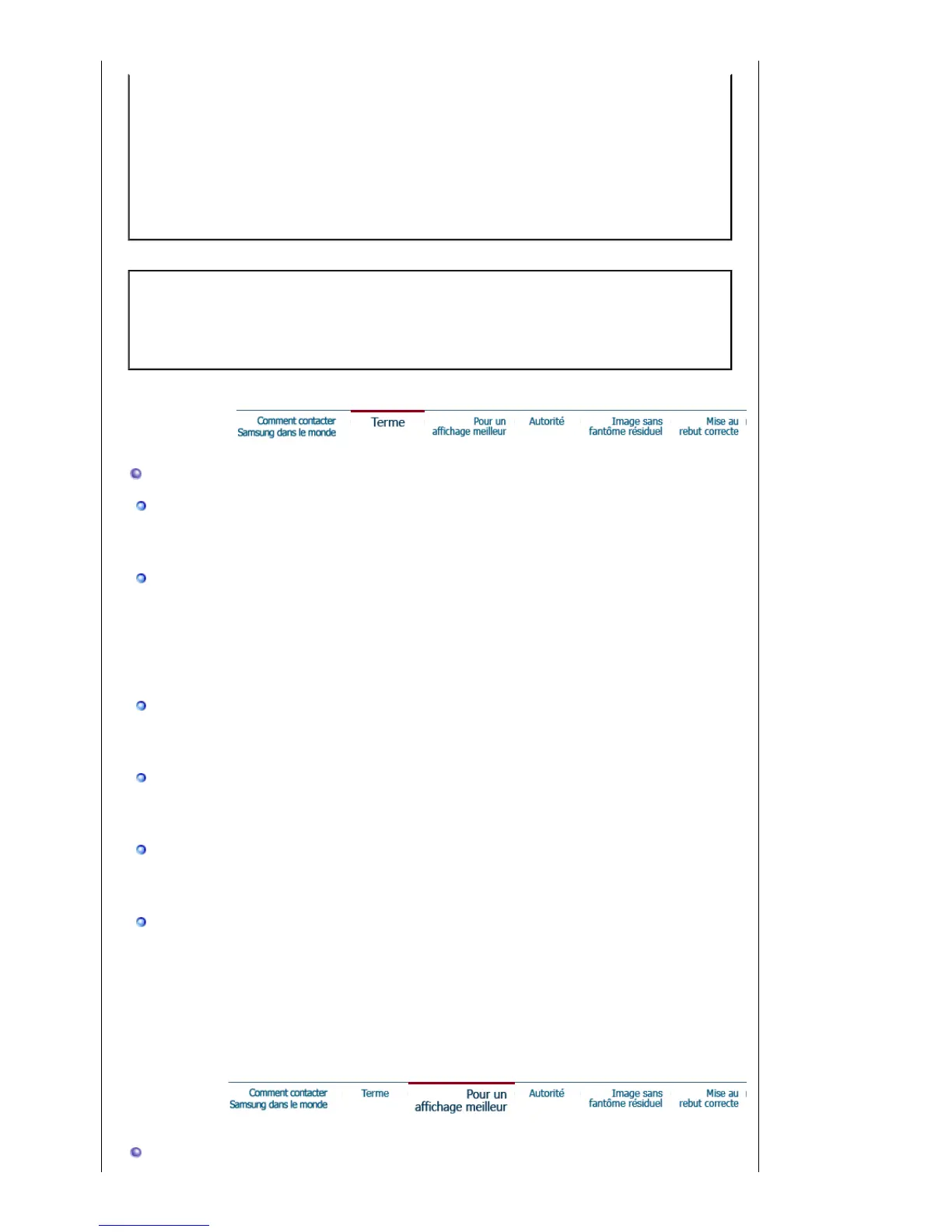 Comment contacter Samsung dans le monde
Terme
Pour un affichage meilleur
Autorité
Image sans fantôme résiduel
Mise au rebut correcte

Comment contacter Samsung dans le monde
Terme
Pour un affichage meilleur
Autorité
Image sans fantôme résiduel
Mise au rebut correcte